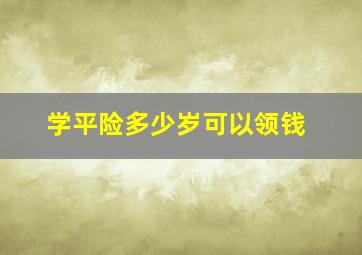 学平险多少岁可以领钱